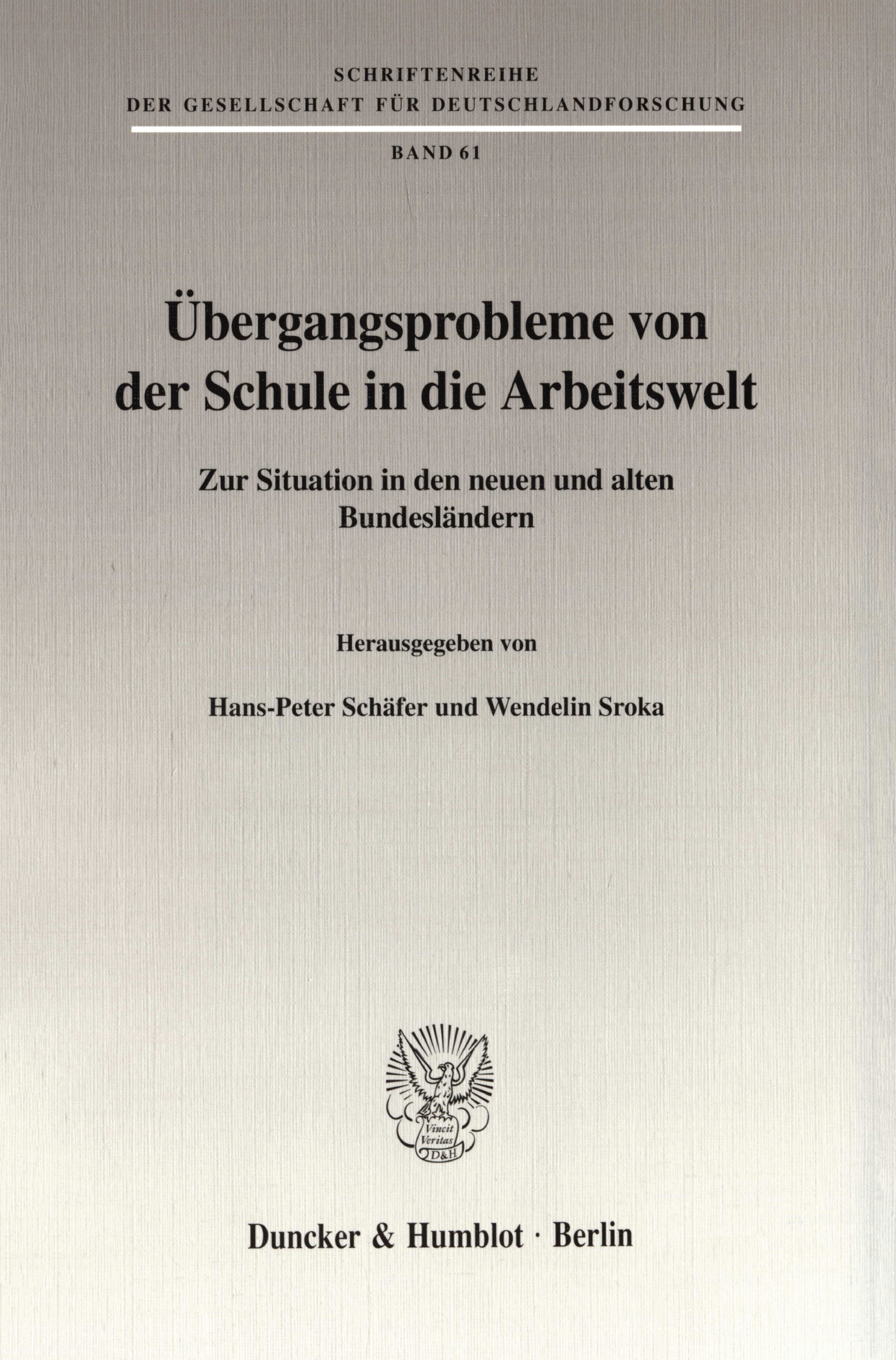 SCHRIFTENREIHE
DER GESELLSCHAFT FÜR DEUTSCHLANDFORSCHUNG

BAND 61

Übergangsprobleme von der Schule in die Arbeitswelt

Zur Situation in den neuen und alten Bundesländern

Herausgegeben von

Hans-Peter Schäfer und Wendelin Sroka

Vincit Veritas D&H

Duncker & Humblot · Berlin